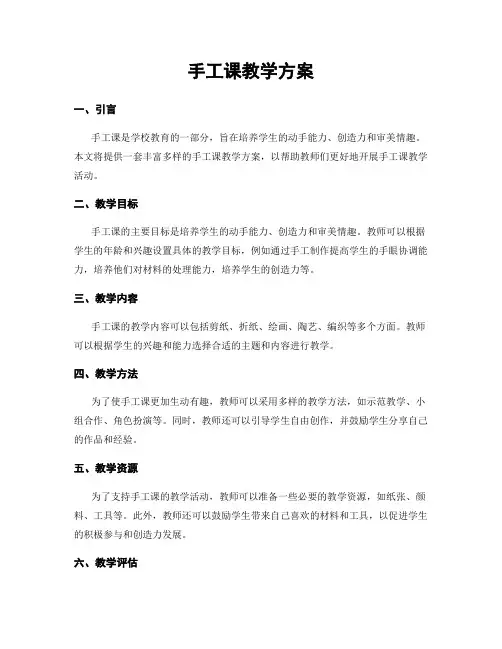 手工课教学方案

一、引言

手工课是学校教育的一部分，旨在培养学生的动手能力、创造力和审美情趣。本文将提供一套丰富多样的手工课教学方案，以帮助教师们更好地开展手工课教学活动。

二、教学目标

手工课的主要目标是培养学生的动手能力、创造力和审美情趣。教师可以根据学生的年龄和兴趣设置具体的教学目标，例如通过手工制作提高学生的手眼协调能力，培养他们对材料的处理能力，培养学生的创造力等。

三、教学内容

手工课的教学内容可以包括剪纸、折纸、绘画、陶艺、编织等多个方面。教师可以根据学生的兴趣和能力选择合适的主题和内容进行教学。

四、教学方法

为了使手工课更加生动有趣，教师可以采用多样的教学方法，如示范教学、小组合作、角色扮演等。同时，教师还可以引导学生自由创作，并鼓励学生分享自己的作品和经验。

五、教学资源

为了支持手工课的教学活动，教师可以准备一些必要的教学资源，如纸张、颜料、工具等。此外，教师还可以鼓励学生带来自己喜欢的材料和工具，以促进学生的积极参与和创造力发展。

六、教学评估